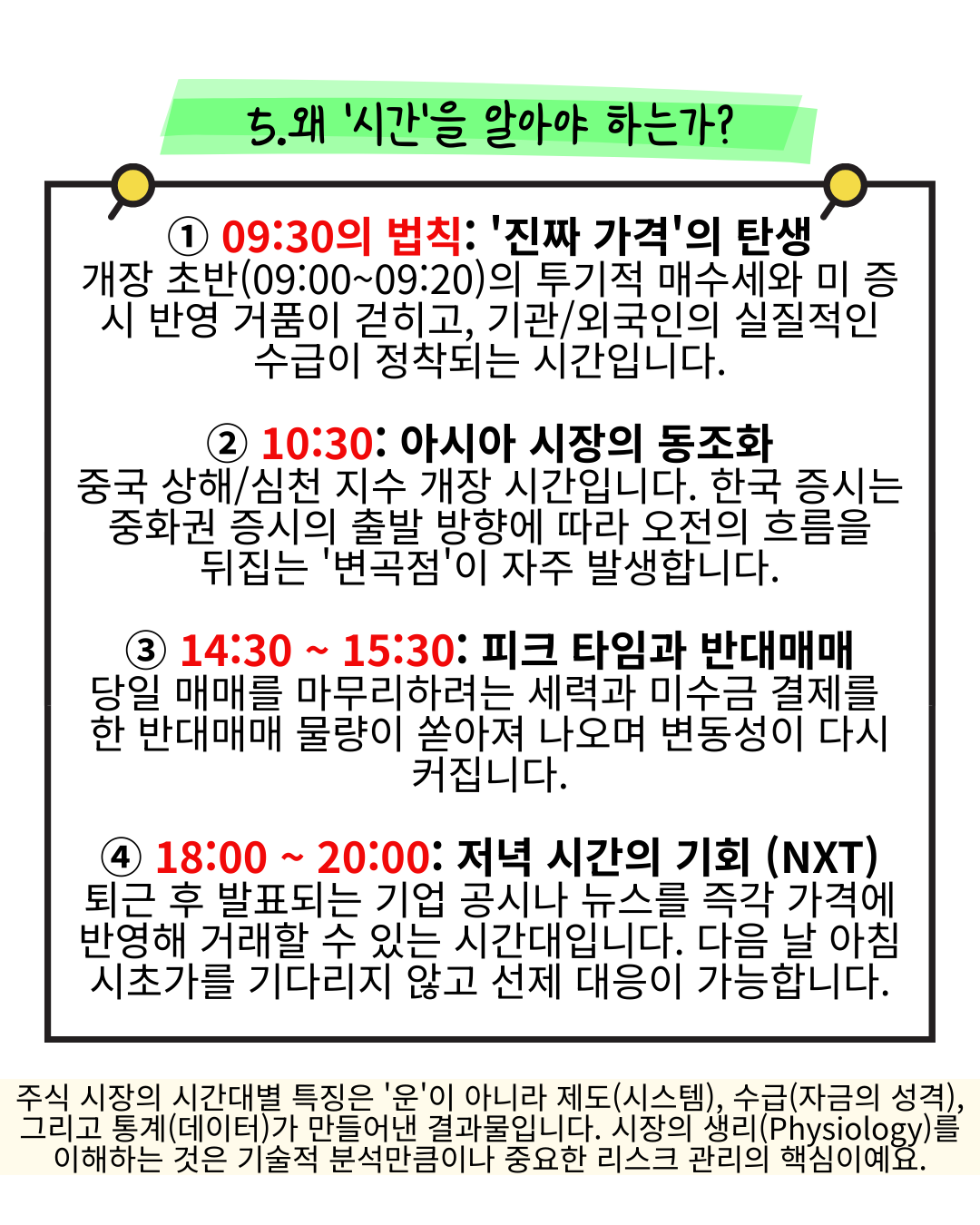 5.왜 '시간'을 알아야 하는가?

① 09:30의 법칙: '진짜 가격'의 탄생
개장 초반(09:00~09:20)의 투기적 매수세와 미 증시 반영 거품이 걷히고, 기관/외국인의 실질적인 수급이 정착되는 시간입니다.

② 10:30: 아시아 시장의 동조화
중국 상해/심천 지수 개장 시간입니다. 한국 증시는 중화권 증시의 출발 방향에 따라 오전의 흐름을 뒤집는 '변곡점'이 자주 발생합니다.

③ 14:30 ~ 15:30: 피크 타임과 반대매매
당일 매매를 마무리하려는 세력과 미수금 결제를 한 반대매매 물량이 쏟아져 나오며 변동성이 다시 커집니다.

④ 18:00 ~ 20:00: 저녁 시간의 기회 (NXT)
퇴근 후 발표되는 기업 공시나 뉴스를 즉각 가격에 반영해 거래할 수 있는 시간대입니다. 다음 날 아침 시초가를 기다리지 않고 선제 대응이 가능합니다.

주식 시장의 시간대별 특징은 '운'이 아니라 제도(시스템), 수급(자금의 성격), 그리고 통계(데이터)가 만들어낸 결과물입니다. 시장의 생리(Physiology)를 이해하는 것은 기술적 분석만큼이나 중요한 리스크 관리의 핵심이예요.